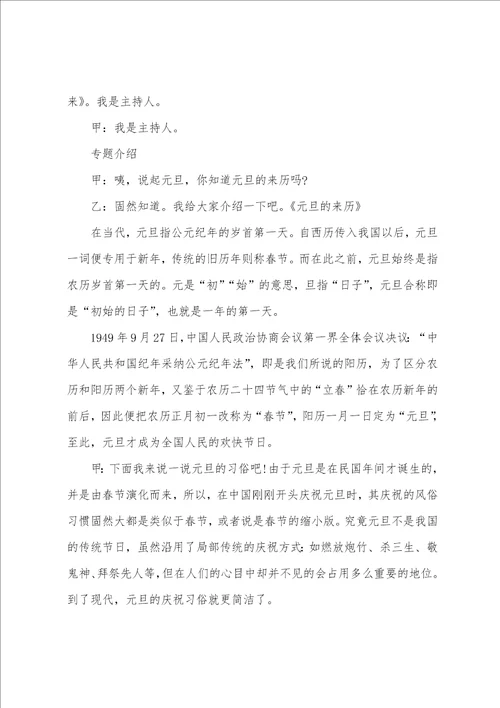 来》。我是主持人。

甲：我是主持人。

专题介绍

甲：咦，说起元旦，你知道元旦的来历吗?

乙：固然知道。我给大家介绍一下吧。《元旦的来历》

在当代，元旦指公元纪年的岁首第一天。自西历传入我国以后，元旦一词便专用于新年，传统的旧历年则称春节。而在此之前，元旦始终是指农历岁首第一天的。元是“初”“始”的意思，旦指“日子”，元旦合称即是“初始的日子”，也就是一年的第一天。

1949年9月27日，中国人民政治协商会议第一界全体会议决议：“中华人民共和国纪年采纳公元纪年法”，即是我们所说的阳历，为了区分农历和阳历两个新年，又鉴于农历二十四节气中的“立春”恰在农历新年的前后，因此便把农历正月初一改称为“春节”，阳历一月一日定为“元旦”，至此，元旦才成为全国人民的欢快节日。

甲：下面我来说一说元旦的习俗吧!由于元旦是在民国年间才诞生的，并是由春节演化而来，所以，在中国刚刚开头庆祝元旦时，其庆祝的风俗习惯固然大都是类似于春节，或者说是春节的缩小版。究竟元旦不是我国的传统节日，虽然沿用了局部传统的庆祝方式：如燃放炮竹、杀三生、敬鬼神、拜祭先人等，但在人们的心目中却并不见的会占用多么重要的地位。到了现代，元旦的庆祝习俗就更简洁了。